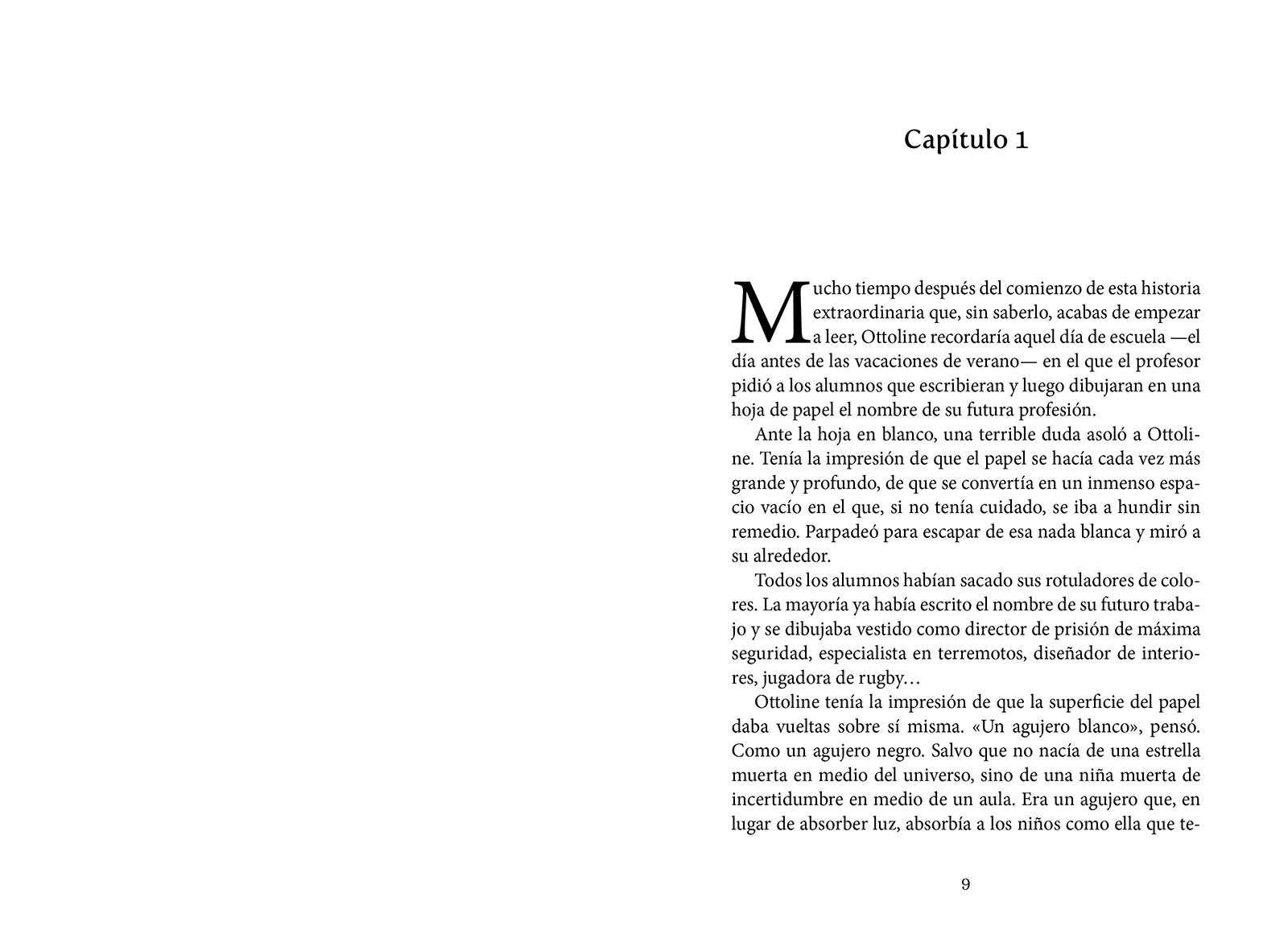 Capítulo 1

Mucho tiempo después del comienzo de esta historia extraordinaria que, sin saberlo, acabas de empezar a leer, Ottoline recordaría aquel día de escuela —el día antes de las vacaciones de verano— en el que el profesor pidió a los alumnos que escribieran y luego dibujaran en una hoja de papel el nombre de su futura profesión.

Ante la hoja en blanco, una terrible duda asoló a Ottoline. Tenía la impresión de que el papel se hacía cada vez más grande y profundo, de que se convertía en un inmenso espacio vacío en el que, si no tenía cuidado, se iba a hundir sin remedio. Parpadeó para escapar de esa nada blanca y miró a su alrededor.

Todos los alumnos habían sacado sus rotuladores de colores. La mayoría ya había escrito el nombre de su futuro trabajo y se dibujaba vestido como director de prisión de máxima seguridad, especialista en terremotos, diseñador de interiores, jugadora de rugby…

Ottoline tenía la impresión de que la superficie del papel daba vueltas sobre sí misma. «Un agujero blanco», pensó. Como un agujero negro. Salvo que no nacía de una estrella muerta en medio del universo, sino de una niña muerta de incertidumbre en medio de un aula. Era un agujero que, en lugar de absorber luz, absorbía a los niños como ella que te-

9